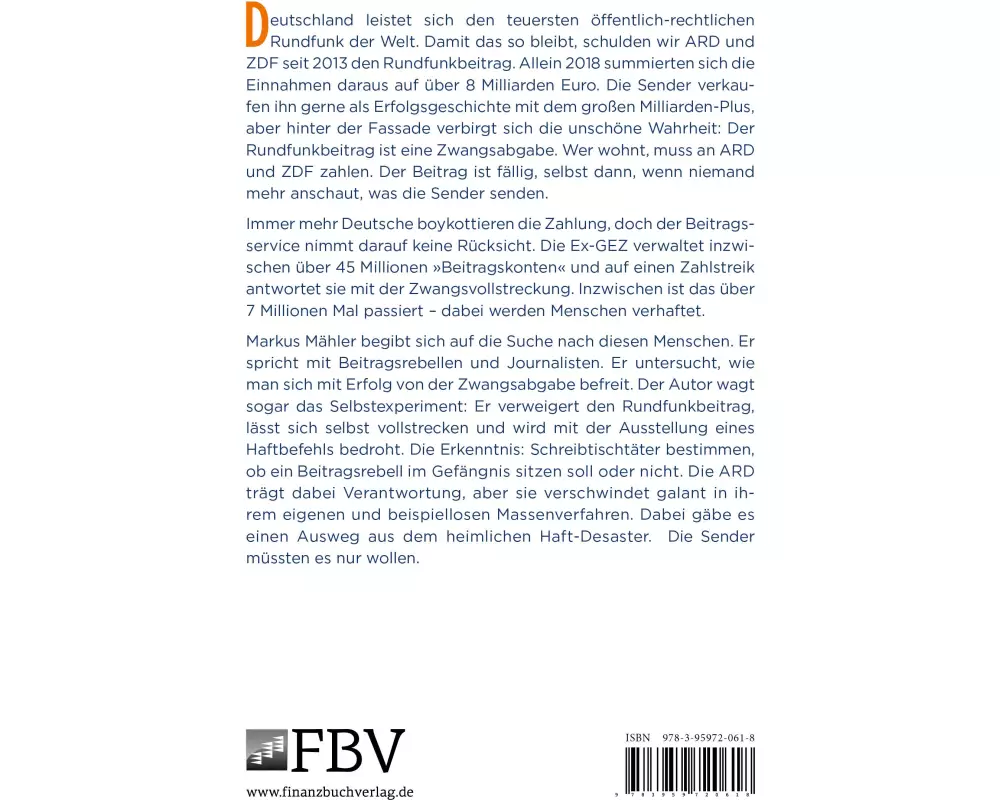 Deutschland leistet sich den teuersten öffentlich-rechtlichen Rundfunk der Welt. Damit das so bleibt, schulden wir ARD und ZDF seit 2013 den Rundfunkbeitrag. Allein 2018 summierten sich die Einnahmen daraus auf über 8 Milliarden Euro. Die Sender verkaufen ihn gerne als Erfolgsgeschichte mit dem großen Milliarden-Plus, aber hinter der Fassade verbirgt sich die unschöne Wahrheit: Der Rundfunkbeitrag ist eine Zwangsabgabe. Wer wohnt, muss an ARD und ZDF zahlen. Der Beitrag ist fällig, selbst dann, wenn niemand mehr anschaut, was die Sender senden.

Immer mehr Deutsche boykottieren die Zahlung, doch der Beitragsservice nimmt darauf keine Rücksicht. Die Ex-GEZ verwaltet inzwischen über 45 Millionen »Beitragskonten« und auf einen Zahlstreik antwortet sie mit der Zwangsvollstreckung. Inzwischen ist das über 7 Millionen Mal passiert – dabei werden Menschen verhaftet.

Markus Mähler begibt sich auf die Suche nach diesen Menschen. Er spricht mit Beitragsrebellen und Journalisten. Er untersucht, wie man sich mit Erfolg von der Zwangsabgabe befreit. Der Autor wagt sogar das Selbstexperiment: Er verweigert den Rundfunkbeitrag, lässt sich selbst vollstrecken und wird mit der Ausstellung eines Haftbefehls bedroht. Die Erkenntnis: Schreibtischtäter bestimmen, ob ein Beitragsrebell im Gefängnis sitzen soll oder nicht. Die ARD trägt dabei Verantwortung, aber sie verschwindet galant in ihrem eigenen und beispiellosen Massenverfahren. Dabei gäbe es einen Ausweg aus dem heimlichen Haft-Desaster. Die Sender müssten es nur wollen.

FBV
www.finanzbuchverlag.de

ISBN 978-3-95972-061-8
9 783959 720618